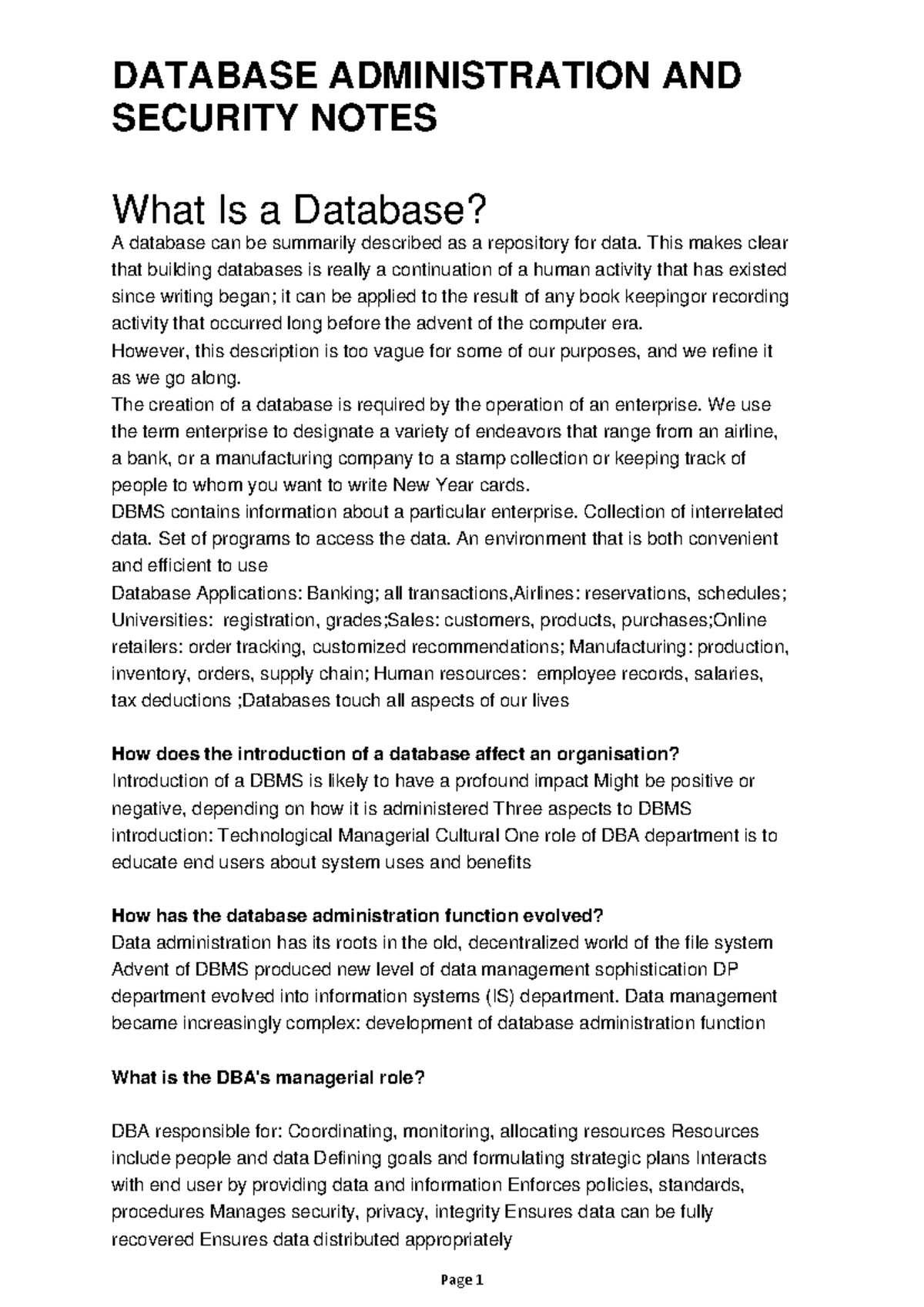 DATABASE ADMINISTRATION AND SECURITY NOTES

What Is a Database?

A database can be summarily described as a repository for data. This makes clear that building databases is really a continuation of a human activity that has existed since writing began; it can be applied to the result of any book keepingor recording activity that occurred long before the advent of the computer era.
However, this description is too vague for some of our purposes, and we refine it as we go along.
The creation of a database is required by the operation of an enterprise. We use the term enterprise to designate a variety of endeavors that range from an airline, a bank, or a manufacturing company to a stamp collection or keeping track of people to whom you want to write New Year cards.
DBMS contains information about a particular enterprise. Collection of interrelated data. Set of programs to access the data. An environment that is both convenient and efficient to use
Database Applications: Banking; all transactions,Airlines: reservations, schedules; Universities: registration, grades;Sales: customers, products, purchases;Online retailers: order tracking, customized recommendations; Manufacturing: production, inventory, orders, supply chain; Human resources: employee records, salaries, tax deductions ;Databases touch all aspects of our lives

How does the introduction of a database affect an organisation?
Introduction of a DBMS is likely to have a profound impact Might be positive or negative, depending on how it is administered Three aspects to DBMS introduction: Technological Managerial Cultural One role of DBA department is to educate end users about system uses and benefits

How has the database administration function evolved?
Data administration has its roots in the old, decentralized world of the file system Advent of DBMS produced new level of data management sophistication DP department evolved into information systems (IS) department. Data management became increasingly complex: development of database administration function

What is the DBA's managerial role?

DBA responsible for: Coordinating, monitoring, allocating resources Resources include people and data Defining goals and formulating strategic plans Interacts with end user by providing data and information Enforces policies, standards, procedures Manages security, privacy, integrity Ensures data can be fully recovered Ensures data distributed appropriately

Page 1